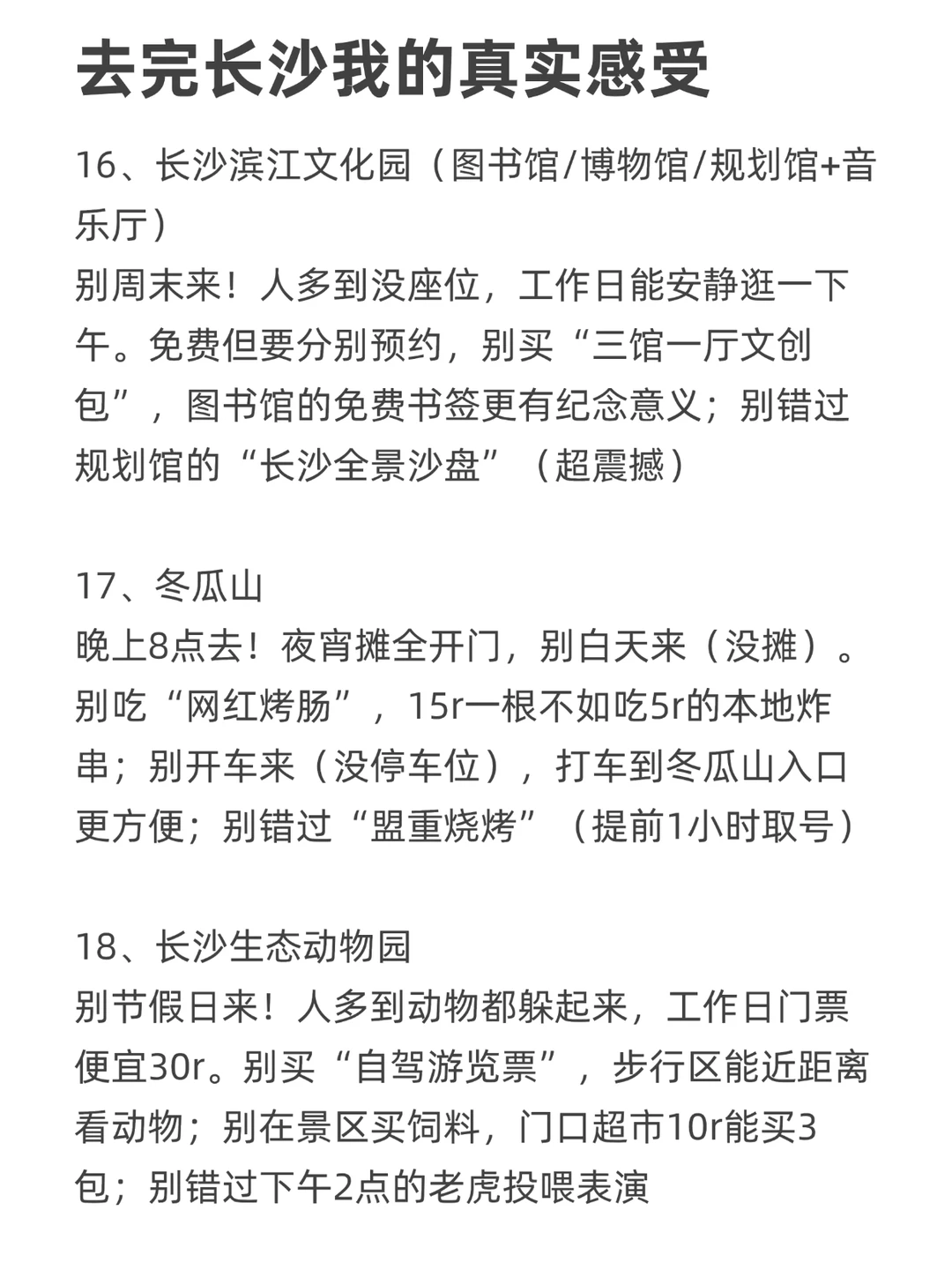 去完长沙我的真实感受

16、长沙滨江文化园（图书馆/博物馆/规划馆+音乐厅）
别周末来！人多到没座位，工作日能安静逛一下午。免费但要分别预约，别买“三馆一厅文创包”，图书馆的免费书签更有纪念意义；别错过规划馆的“长沙全景沙盘”（超震撼）

17、冬瓜山
晚上8点去！夜宵摊全开门，别白天来（没摊）。别吃“网红烤肠”，15r一根不如吃5r的本地炸串；别开车来（没停车位），打车到冬瓜山入口更方便；别错过“盟重烧烤”（提前1小时取号）

18、长沙生态动物园
别节假日来！人多到动物都躲起来，工作日门票便宜30r。别买“自驾游览票”，步行区能近距离看动物；别在景区买饲料，门口超市10r能买3包；别错过下午2点的老虎投喂表演